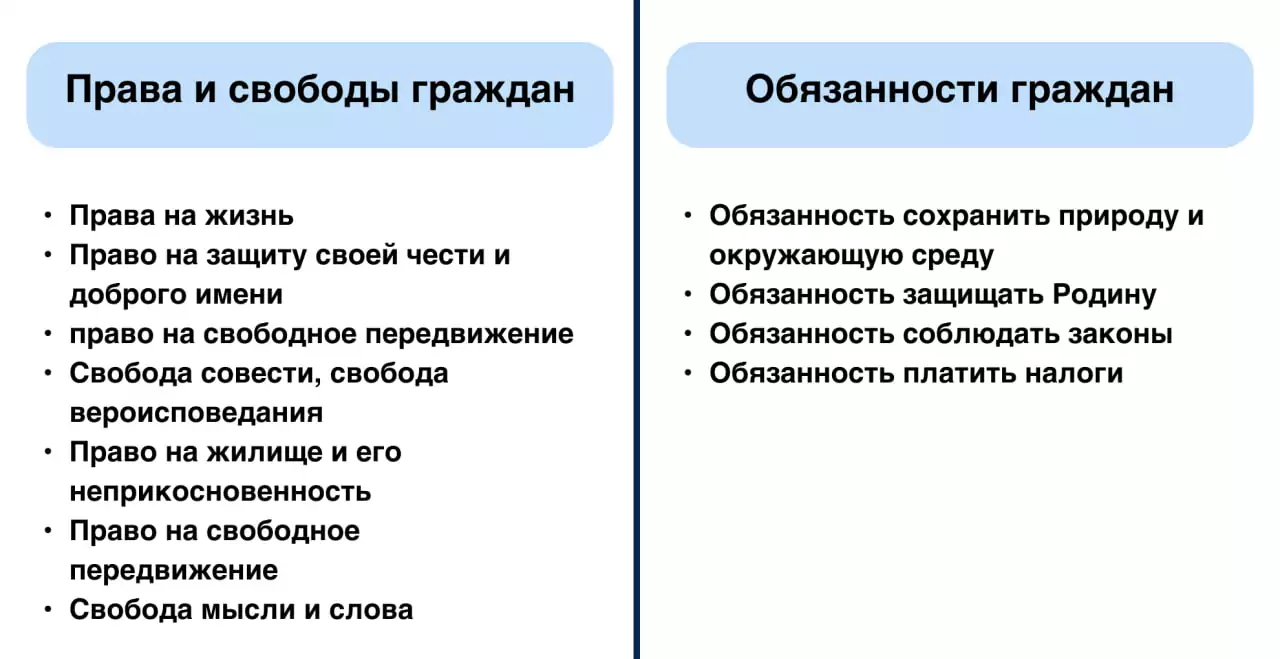 Права и свободы граждан

• Права на жизнь
• Право на защиту своей чести и доброго имени
• право на свободное передвижение
• Свобода совести, свобода вероисповедания
• Право на жилище и его неприкосновенность
• Право на свободное передвижение
• Свобода мысли и слова

Обязанности граждан

• Обязанность сохранить природу и окружающую среду
• Обязанность защищать Родину
• Обязанность соблюдать законы
• Обязанность платить налоги